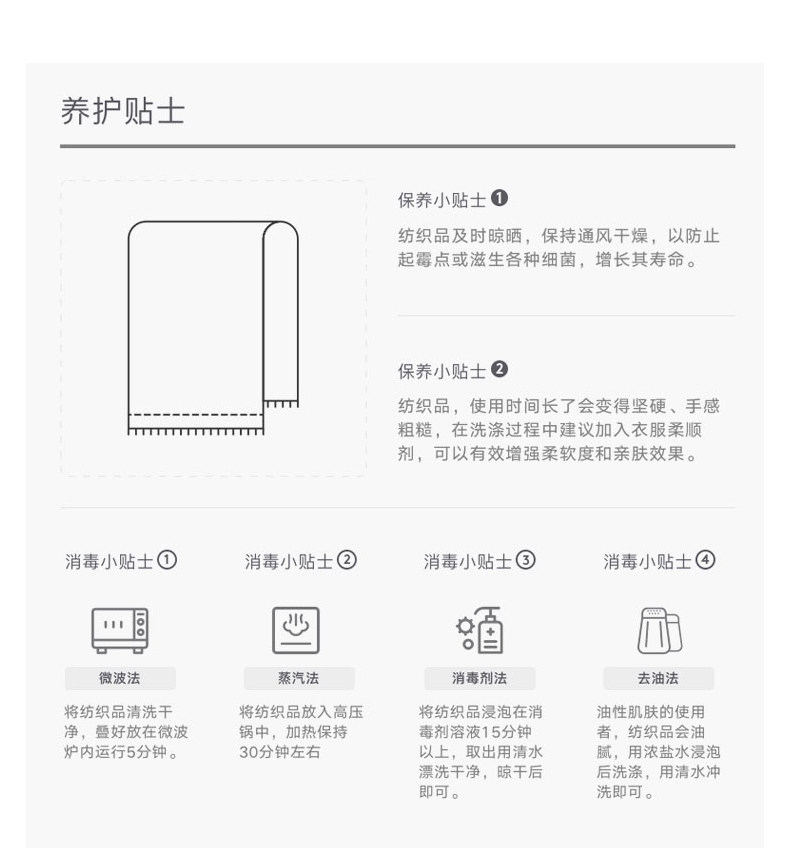 养护贴士

保养小贴士 ❶

纺织品及时晾晒，保持通风干燥，以防止起霉点或滋生各种细菌，增长其寿命。

保养小贴士 ❷

纺织品，使用时间长了会变得坚硬、手感粗糙，在洗涤过程中建议加入衣服柔顺剂，可以有效增强柔软度和亲肤效果。

消毒小贴士①

微波法

将纺织品清洗干净，叠好放在微波炉内运行5分钟。

消毒小贴士②

蒸汽法

将纺织品放入高压锅中，加热保持30分钟左右

消毒小贴士③

消毒剂法

将纺织品浸泡在消毒剂溶液15分钟以上，取出用清水漂洗干净，晾干后即可。

消毒小贴士④

去油法

油性肌肤的使用者，纺织品会油腻，用浓盐水浸泡后洗涤，用清水冲洗即可。